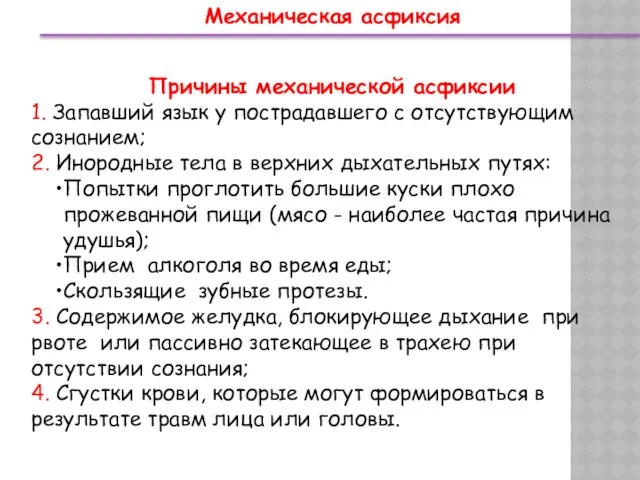 Механическая асфиксия

Причины механической асфиксии

1. Запавший язык у пострадавшего с отсутствующим сознанием;

2. Инородные тела в верхних дыхательных путях:

•Попытки проглотить большие куски плохо прожеванной пищи (мясо - наиболее частая причина удушья);

•Прием алкоголя во время еды;

•Скользящие зубные протезы.

3. Содержимое желудка, блокирующее дыхание при рвоте или пассивно затекающее в трахею при отсутствии сознания;

4. Сгустки крови, которые могут формироваться в результате травм лица или головы.